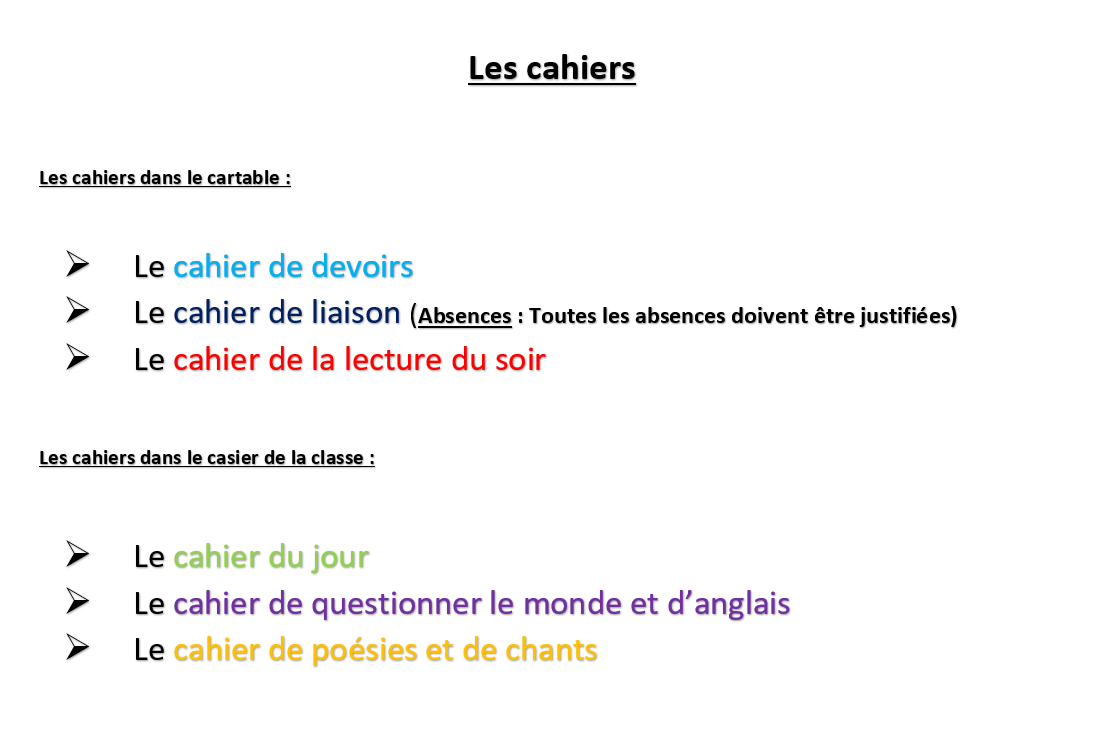 Les cahiers

Les cahiers dans le cartable :

➢ Le cahier de devoirs
➢ Le cahier de liaison (Absences : Toutes les absences doivent être justifiées)
➢ Le cahier de la lecture du soir

Les cahiers dans le casier de la classe :

➢ Le cahier du jour
➢ Le cahier de questionner le monde et d'anglais
➢ Le cahier de poésies et de chants